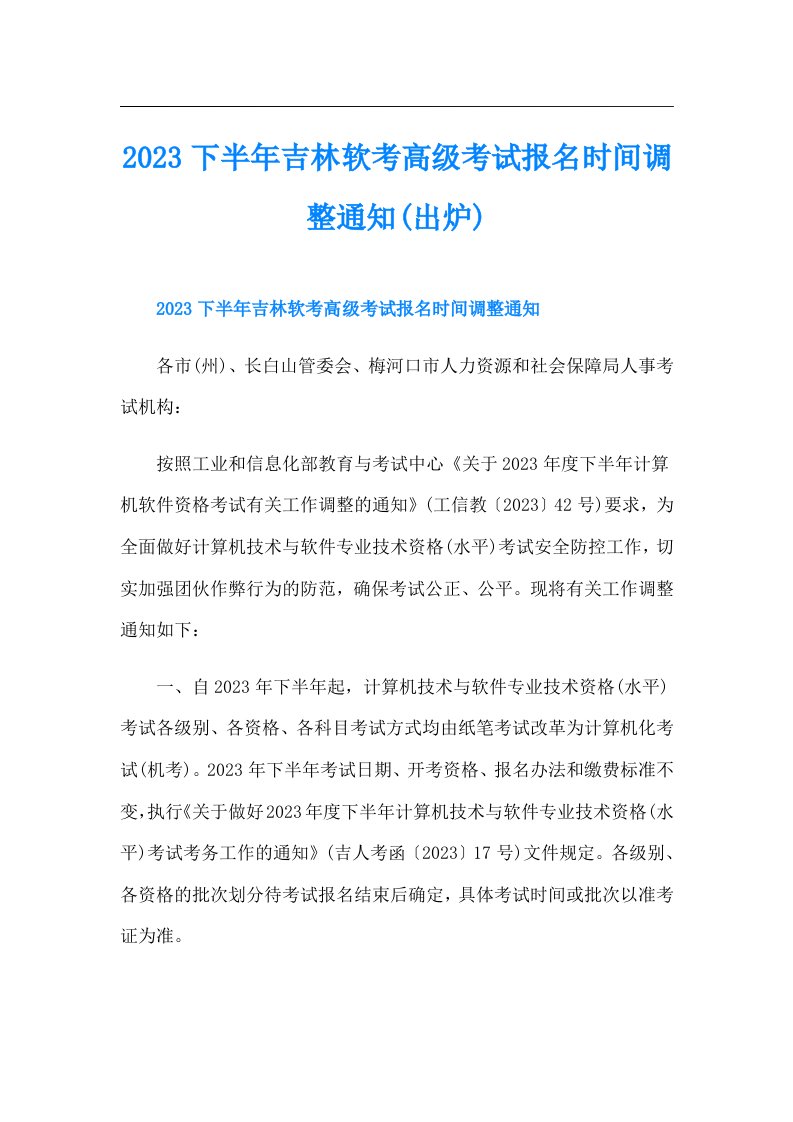 2023下半年吉林软考高级考试报名时间调整通知(出炉)

2023下半年吉林软考高级考试报名时间调整通知

各市(州)、长白山管委会、梅河口市人力资源和社会保障局人事考试机构:

按照工业和信息化部教育与考试中心《关于2023年度下半年计算机软件资格考试有关工作调整的通知》(工信教〔2023〕42号)要求,为全面做好计算机技术与软件专业技术资格(水平)考试安全防控工作,切实加强团伙作弊行为的防范,确保考试公正、公平。现将有关工作调整通知如下:

一、自2023年下半年起,计算机技术与软件专业技术资格(水平)考试各级别、各资格、各科目考试方式均由纸笔考试改革为计算机化考试(机考)。2023年下半年考试日期、开考资格、报名办法和缴费标准不变,执行《关于做好2023年度下半年计算机技术与软件专业技术资格(水平)考试考务工作的通知》(吉人考函〔2023〕17号)文件规定。各级别、各资格的批次划分待考试报名结束后确定,具体考试时间或批次以准考证为准。